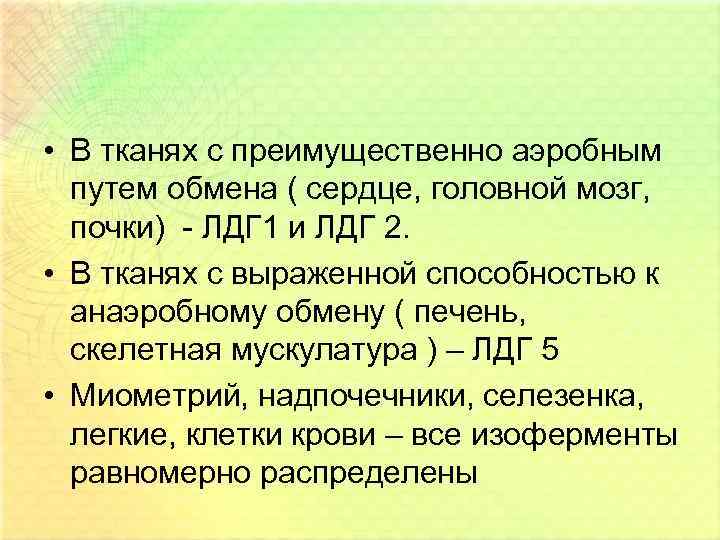 • В тканях с преимущественно аэробным путем обмена ( сердце, головной мозг, почки) - ЛДГ1 и ЛДГ 2.

• В тканях с выраженной способностью к анаэробному обмену ( печень, скелетная мускулатура ) – ЛДГ 5

• Миометрий, надпочечники, селезенка, легкие, клетки крови – все изоферменты равномерно распределены